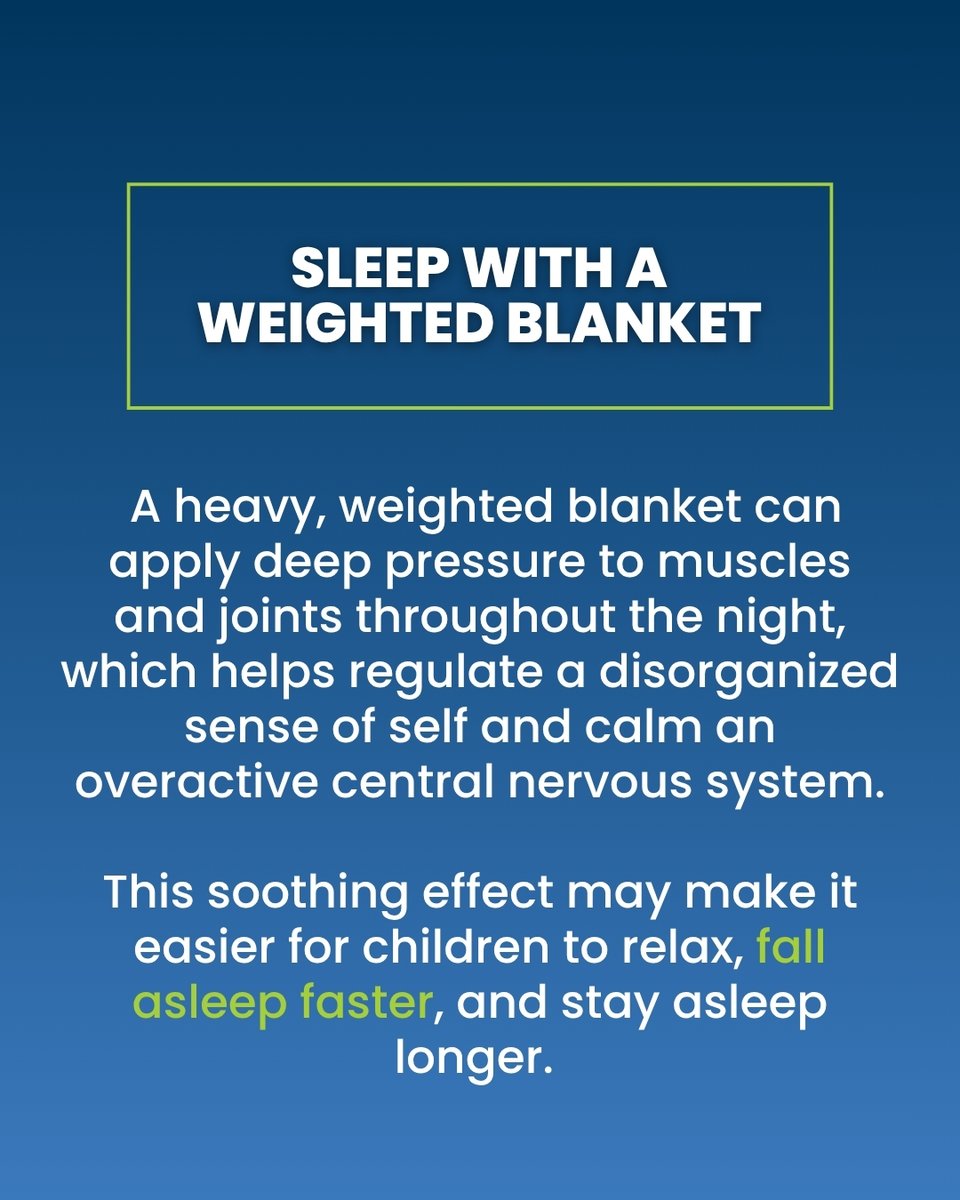 SLEEP WITH A WEIGHTED BLANKET

A heavy, weighted blanket can apply deep pressure to muscles and joints throughout the night, which helps regulate a disorganized sense of self and calm an overactive central nervous system.

This soothing effect may make it easier for children to relax, fall asleep faster, and stay asleep longer.